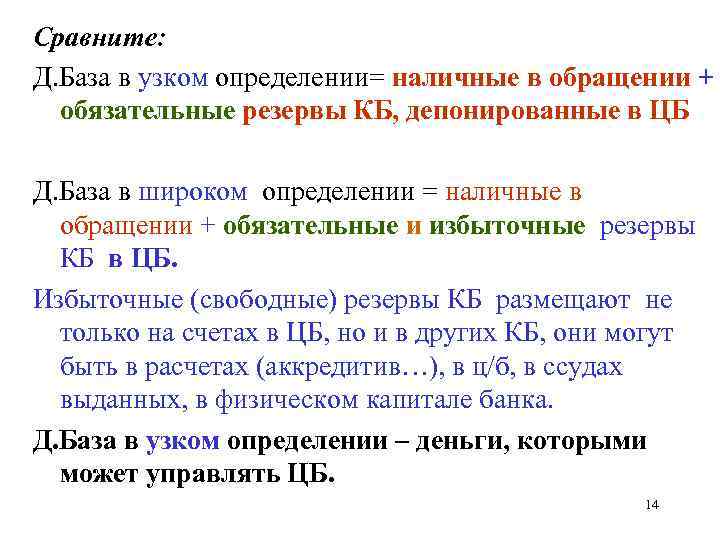 Сравните:

Д.База в узком определении= наличные в обращении + обязательные резервы КБ, депонированные в ЦБ

Д.База в широком определении = наличные в обращении + обязательные и избыточные резервы КБ в ЦБ.

Избыточные (свободные) резервы КБ размещают не только на счетах в ЦБ, но и в других КБ, они могут быть в расчетах (аккредитив…), в ц/б, в ссудах выданных, в физическом капитале банка.

Д.База в узком определении – деньги, которыми может управлять ЦБ.

14